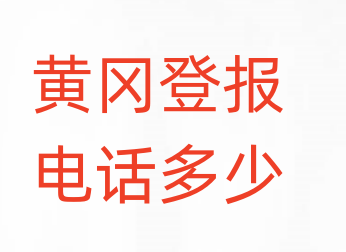 黄冈登报
电话多少